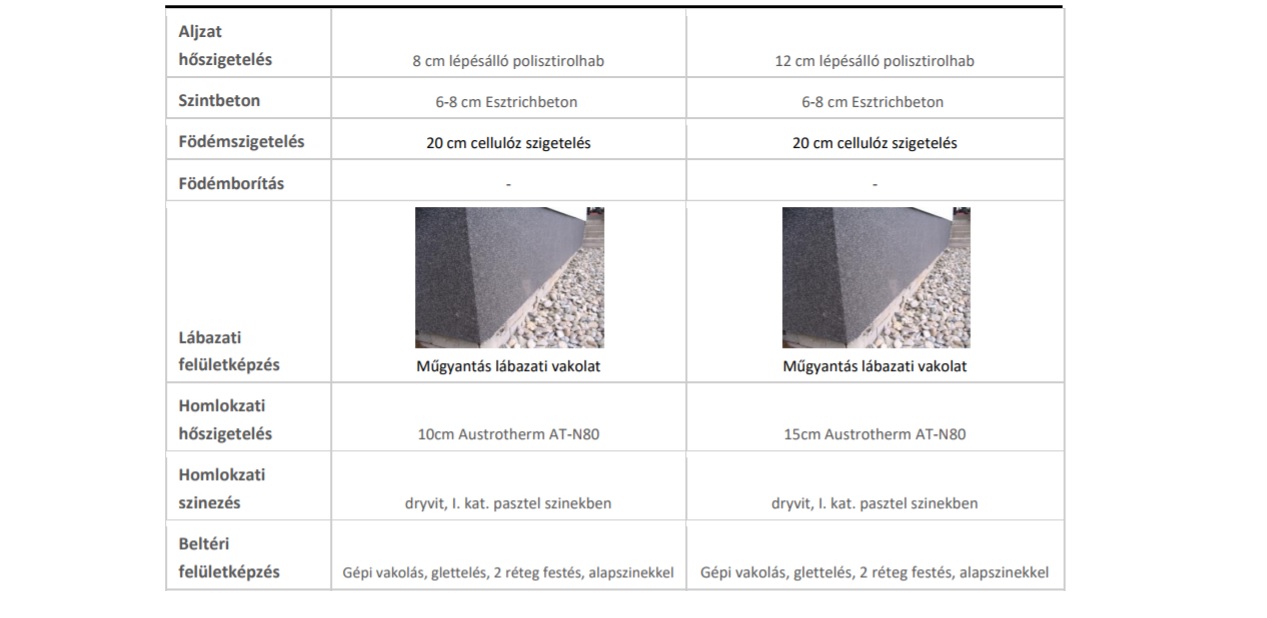 | Aljzat hőszigetelés | 8 cm lépésálló polisztirolhab | 12 cm lépésálló polisztirolhab |
|---|---|---|
| Szintbeton | 6-8 cm Esztrichbeton | 6-8 cm Esztrichbeton |
| Födémszigetelés | 20 cm cellulóz szigetelés | 20 cm cellulóz szigetelés |
| Födémborítás | - | - |
| Lábazati felületképzés | Műgyantás lábazati vakolat | Műgyantás lábazati vakolat |
| Homlokzati hőszigetelés | 10cm Austrotherm AT-N80 | 15cm Austrotherm AT-N80 |
| Homlokzati szinezés | dryvit, I. kat. pasztel szinekben | dryvit, I. kat. pasztel szinekben |
| Beltéri felületképzés | Gépi vakolás, glettelés, 2 réteg festés, alapszinekkel | Gépi vakolás, glettelés, 2 réteg festés, alapszinekkel |